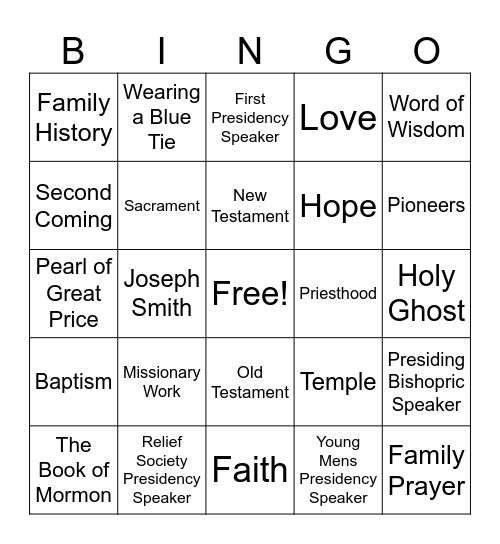 | B | I | N | G | O |
|---|---|---|---|---|
| Family History | Wearing a Blue Tie | First Presidency Speaker | Love | Word of Wisdom |
| Second Coming | Sacrament | New Testament | Hope | Pioneers |
| Pearl of Great Price | Joseph Smith | Free! | Priesthood | Holy Ghost |
| Baptism | Missionary Work | Old Testament | Temple | Presiding Bishopric Speaker |
| The Book of Mormon | Relief Society Presidency Speaker | Faith | Young Mens Presidency Speaker | Family Prayer |